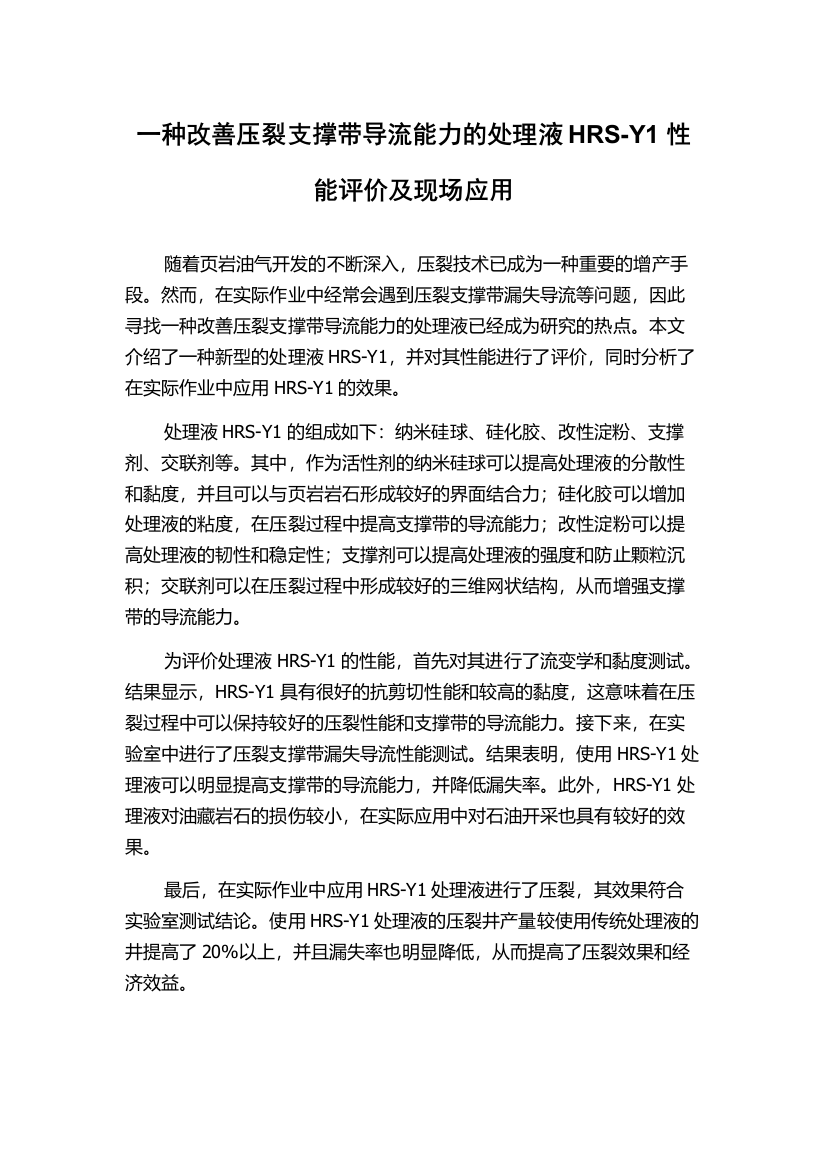 一种改善压裂支撑带导流能力的处理液 HRS-Y1 性能评价及现场应用

随着页岩油气开发的不断深入，压裂技术已成为一种重要的增产手段。然而，在实际作业中经常会遇到压裂支撑带漏失导流等问题，因此寻找一种改善压裂支撑带导流能力的处理液已经成为研究的热点。本文介绍了一种新型的处理液 HRS-Y1，并对其性能进行了评价，同时分析了在实际作业中应用 HRS-Y1 的效果。

处理液 HRS-Y1 的组成如下：纳米硅球、硅化胶、改性淀粉、支撑剂、交联剂等。其中，作为活性剂的纳米硅球可以提高处理液的分散性和黏度，并且可以与页岩岩石形成较好的界面结合力；硅化胶可以增加处理液的粘度，在压裂过程中提高支撑带的导流能力；改性淀粉可以提高处理液的韧性和稳定性；支撑剂可以提高处理液的强度和防止颗粒沉积；交联剂可以在压裂过程中形成较好的三维网状结构，从而增强支撑带的导流能力。

为评价处理液 HRS-Y1 的性能，首先对其进行了流变学和黏度测试。结果显示，HRS-Y1 具有很好的抗剪切性能和较高的黏度，这意味着在压裂过程中可以保持较好的压裂性能和支撑带的导流能力。接下来，在实验室中进行了压裂支撑带漏失导流性能测试。结果表明，使用 HRS-Y1 处理液可以明显提高支撑带的导流能力，并降低漏失率。此外，HRS-Y1 处理液对油藏岩石的损伤较小，在实际应用中对石油开采也具有较好的效果。

最后，在实际作业中应用 HRS-Y1 处理液进行了压裂，其效果符合实验室测试结论。使用 HRS-Y1 处理液的压裂井产量较使用传统处理液的井提高了 20%以上，并且漏失率也明显降低，从而提高了压裂效果和经济效益。